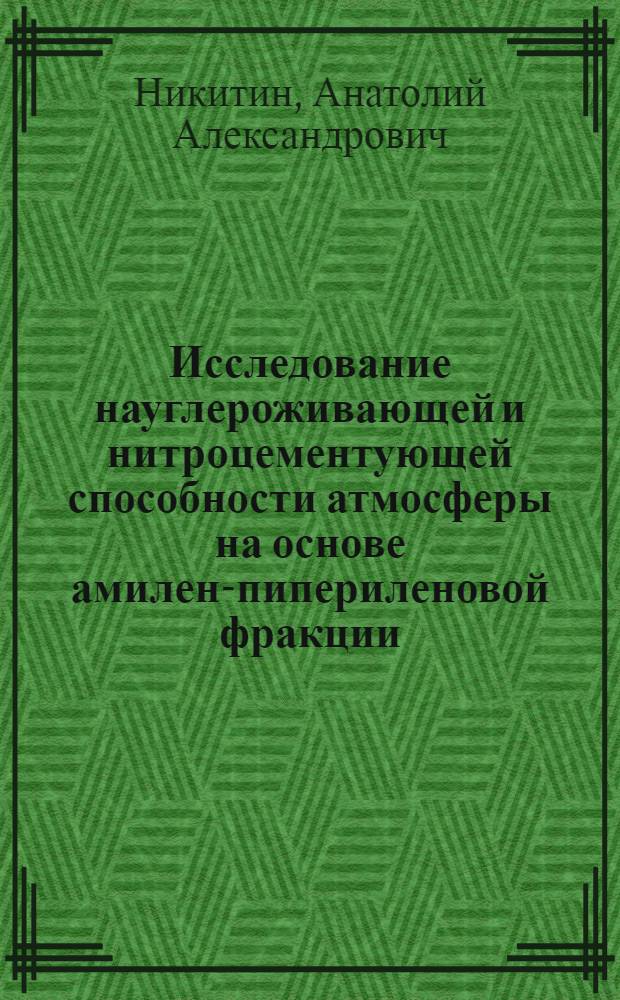 Никитин, Анатолий Александрович

Исследование науглероживающей и нитроцементующей способности атмосферы на основе амилен-пипериленовой фракции